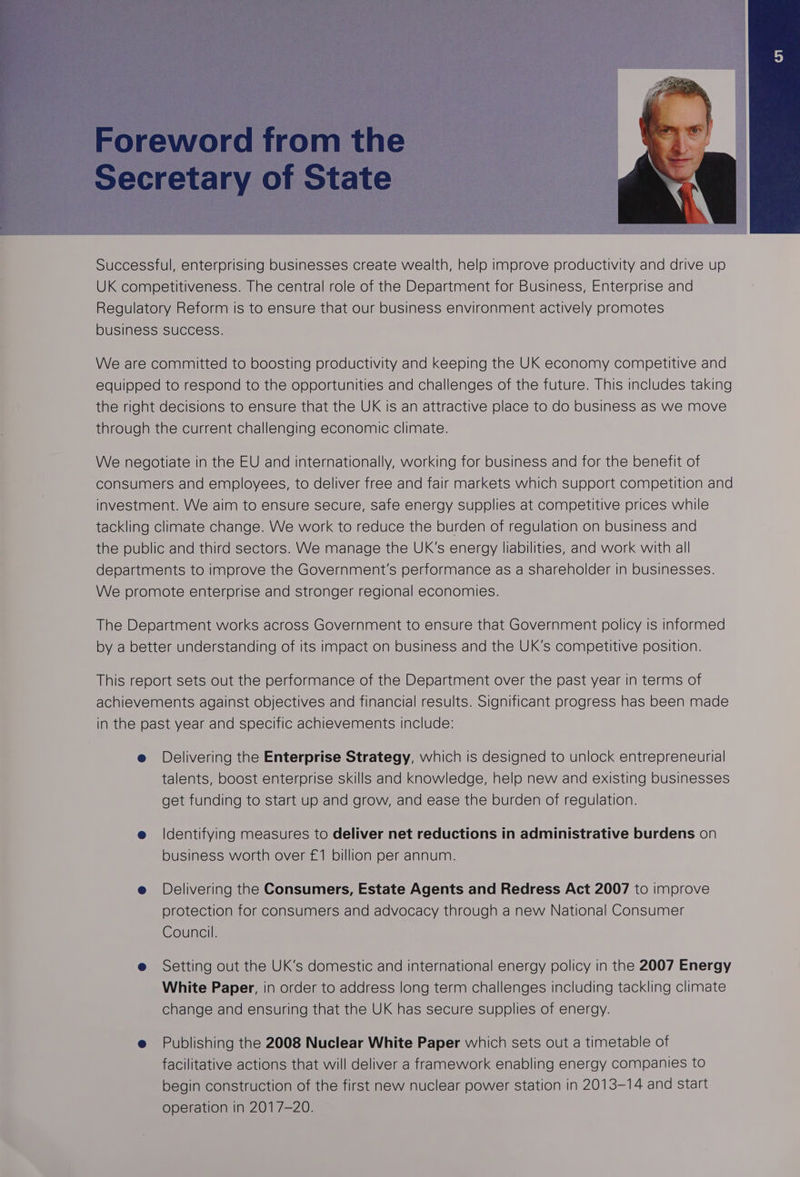 5

Foreword from the Secretary of State

Successful, enterprising businesses create wealth, help improve productivity and drive up UK competitiveness. The central role of the Department for Business, Enterprise and Regulatory Reform is to ensure that our business environment actively promotes business success.

We are committed to boosting productivity and keeping the UK economy competitive and equipped to respond to the opportunities and challenges of the future. This includes taking the right decisions to ensure that the UK is an attractive place to do business as we move through the current challenging economic climate.

We negotiate in the EU and internationally, working for business and for the benefit of consumers and employees, to deliver free and fair markets which support competition and investment. We aim to ensure secure, safe energy supplies at competitive prices while tackling climate change. We work to reduce the burden of regulation on business and the public and third sectors. We manage the UK's energy liabilities, and work with all departments to improve the Government's performance as a shareholder in businesses. We promote enterprise and stronger regional economies.

The Department works across Government to ensure that Government policy is informed by a better understanding of its impact on business and the UK's competitive position.

This report sets out the performance of the Department over the past year in terms of achievements against objectives and financial results. Significant progress has been made in the past year and specific achievements include:

• Delivering the Enterprise Strategy, which is designed to unlock entrepreneurial talents, boost enterprise skills and knowledge, help new and existing businesses get funding to start up and grow, and ease the burden of regulation.

• Identifying measures to deliver net reductions in administrative burdens on business worth over £1 billion per annum.

• Delivering the Consumers, Estate Agents and Redress Act 2007 to improve protection for consumers and advocacy through a new National Consumer Council.

• Setting out the UK's domestic and international energy policy in the 2007 Energy White Paper, in order to address long term challenges including tackling climate change and ensuring that the UK has secure supplies of energy.

• Publishing the 2008 Nuclear White Paper which sets out a timetable of facilitative actions that will deliver a framework enabling energy companies to begin construction of the first new nuclear power station in 2013–14 and start operation in 2017–20.